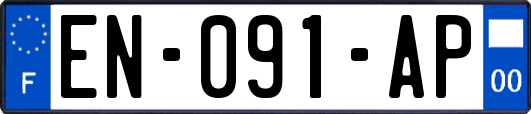 F
EN-091-AP
00